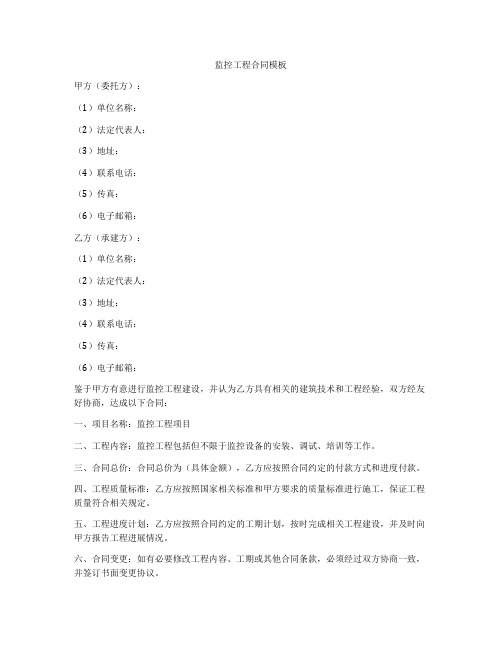 监控工程合同模板

甲方（委托方）：

（1）单位名称：

（2）法定代表人：

（3）地址：

（4）联系电话：

（5）传真：

（6）电子邮箱：

乙方（承建方）：

（1）单位名称：

（2）法定代表人：

（3）地址：

（4）联系电话：

（5）传真：

（6）电子邮箱：

鉴于甲方有意进行监控工程建设，并认为乙方具有相关的建筑技术和工程经验，双方经友好协商，达成以下合同：

一、项目名称：监控工程项目

二、工程内容：监控工程包括但不限于监控设备的安装、调试、培训等工作。

三、合同总价：合同总价为（具体金额），乙方应按照合同约定的付款方式和进度付款。

四、工程质量标准：乙方应按照国家相关标准和甲方要求的质量标准进行施工，保证工程质量符合相关规定。

五、工程进度计划：乙方应按照合同约定的工期计划，按时完成相关工程建设，并及时向甲方报告工程进展情况。

六、合同变更：如有必要修改工程内容、工期或其他合同条款，必须经过双方协商一致，并签订书面变更协议。